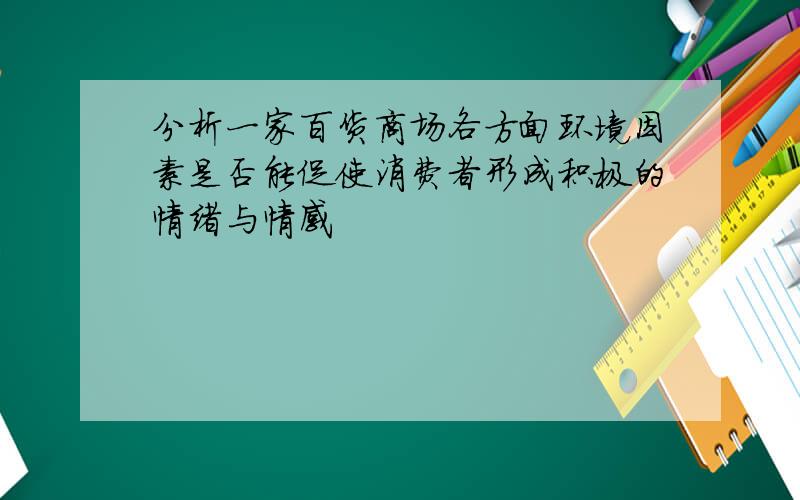 分析一家百货商场各方面环境因素是否能促使消费者形成积极的情绪与情感